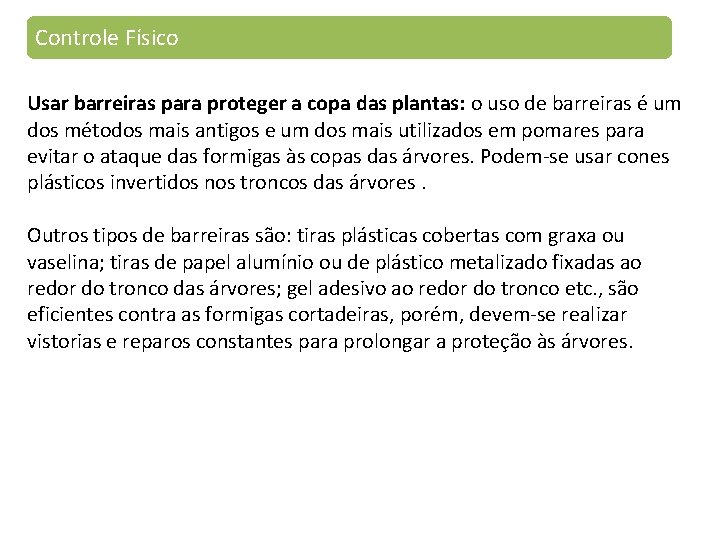 Controle Físico

Usar barreiras para proteger a copa das plantas: o uso de barreiras é um dos métodos mais antigos e um dos mais utilizados em pomares para evitar o ataque das formigas às copas das árvores. Podem-se usar cones plásticos invertidos nos troncos das árvores .

Outros tipos de barreiras são: tiras plásticas cobertas com graxa ou vaselina; tiras de papel alumínio ou de plástico metalizado fixadas ao redor do tronco das árvores; gel adesivo ao redor do tronco etc., são eficientes contra as formigas cortadeiras, porém, devem-se realizar vistorias e reparos constantes para prolongar a proteção às árvores.